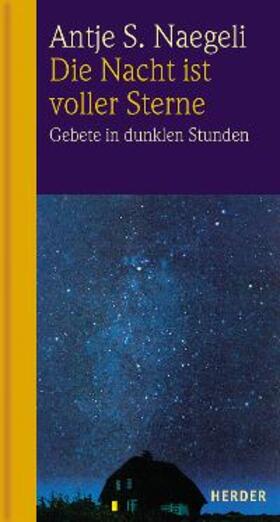 Antje S. Naegeli
Die Nacht ist voller Sterne
Gebete in dunklen Stunden

HERDER